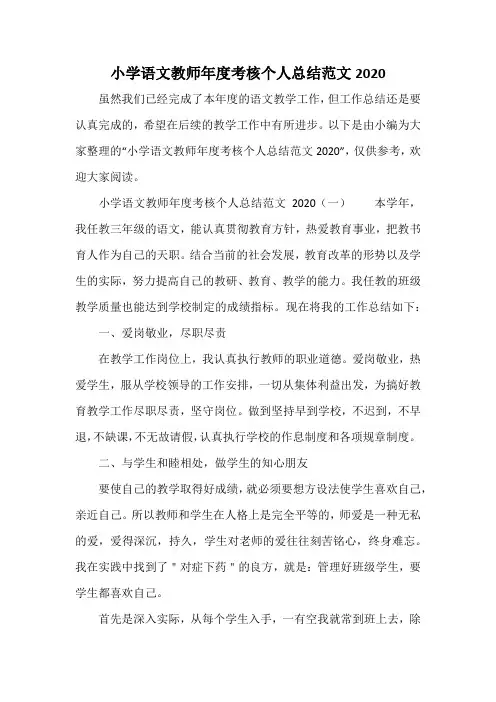 小学语文教师年度考核个人总结范文 2020

虽然我们已经完成了本年度的语文教学工作，但工作总结还是要认真完成的，希望在后续的教学工作中有所进步。以下是由小编为大家整理的“小学语文教师年度考核个人总结范文 2020”，仅供参考，欢迎大家阅读。

小学语文教师年度考核个人总结范文 2020（一） 本学年，我任教三年级的语文，能认真贯彻教育方针，热爱教育事业，把教书育人作为自己的天职。结合当前的社会发展，教育改革的形势以及学生的实际，努力提高自己的教研、教育、教学的能力。我任教的班级教学质量也能达到学校制定的成绩指标。现在将我的工作总结如下：

一、爱岗敬业，尽职尽责

在教学工作岗位上，我认真执行教师的职业道德。爱岗敬业，热爱学生，服从学校领导的工作安排，一切从集体利益出发，为搞好教育教学工作尽职尽责，坚守岗位。做到坚持早到学校，不迟到，不早退，不缺课，不无故请假，认真执行学校的作息制度和各项规章制度。

二、与学生和睦相处，做学生的知心朋友

要使自己的教学取得好成绩，就必须要想方设法使学生喜欢自己，亲近自己。所以教师和学生在人格上是完全平等的，师爱是一种无私的爱，爱得深沉，持久，学生对老师的爱往往刻苦铭心，终身难忘。我在实践中找到了＂对症下药＂的良方，就是：管理好班级学生，要学生都喜欢自己。

首先是深入实际，从每个学生入手，一有空我就常到班上去，除